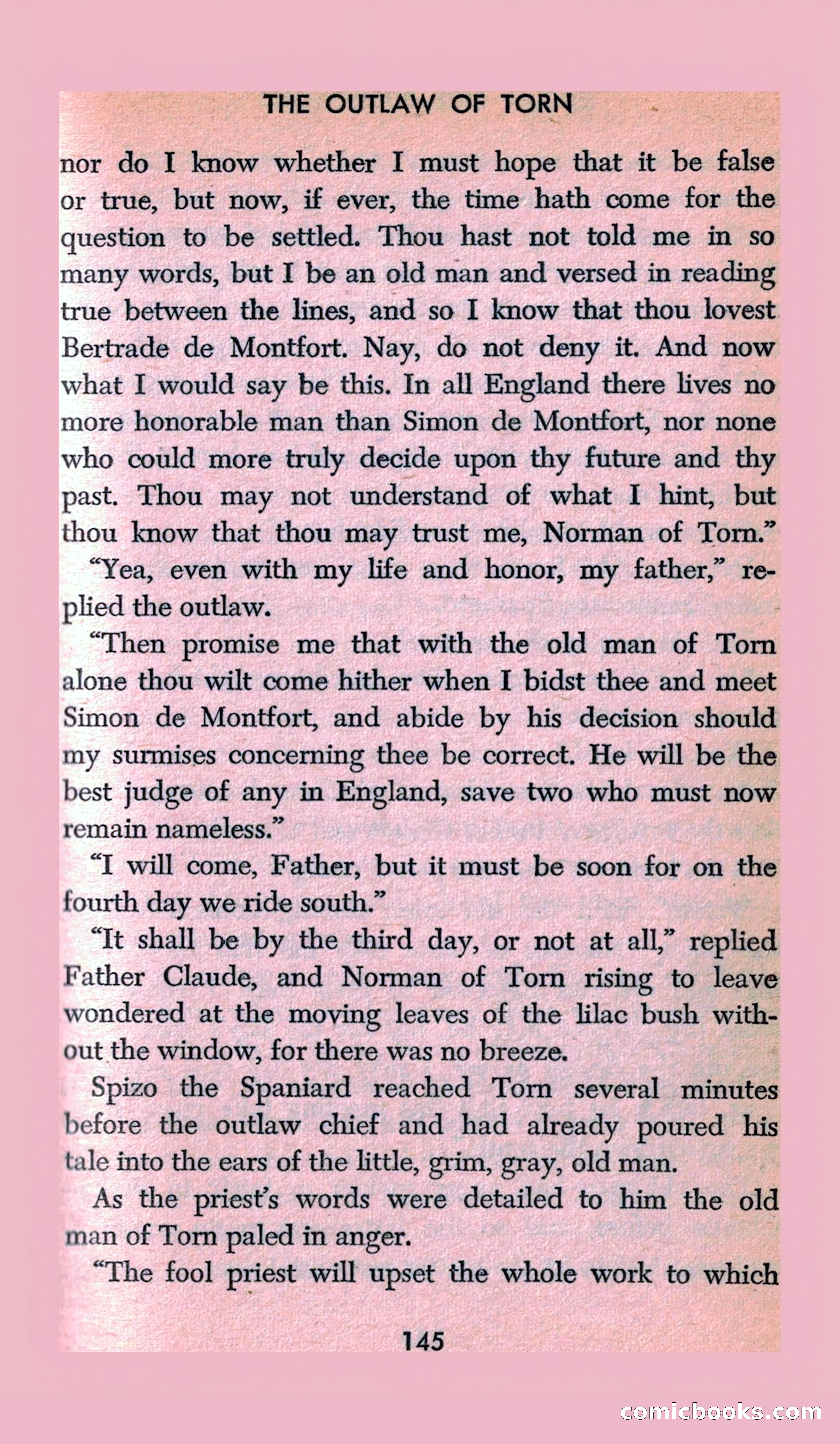 THE OUTLAW OF TORN

nor do I know whether I must hope that it be false or true, but now, if ever, the time hath come for the question to be settled. Thou hast not told me in so many words, but I be an old man and versed in reading true between the lines, and so I know that thou lovest Bertrade de Montfort. Nay, do not deny it. And now what I would say be this. In all England there lives no more honorable man than Simon de Montfort, nor none who could more truly decide upon thy future and thy past. Thou may not understand of what I hint, but thou know that thou may trust me, Norman of Torn."

"Yea, even with my life and honor, my father," replied the outlaw.

"Then promise me that with the old man of Torn alone thou wilt come hither when I bidst thee and meet Simon de Montfort, and abide by his decision should my surmises concerning thee be correct. He will be the best judge of any in England, save two who must now remain nameless."

"I will come, Father, but it must be soon for on the fourth day we ride south."

"It shall be by the third day, or not at all," replied Father Claude, and Norman of Torn rising to leave wondered at the moving leaves of the lilac bush without the window, for there was no breeze.

Spizo the Spaniard reached Torn several minutes before the outlaw chief and had already poured his tale into the ears of the little, grim, gray, old man.

As the priest's words were detailed to him the old man of Torn paled in anger.

"The fool priest will upset the whole work to which

145

comicbooks.com